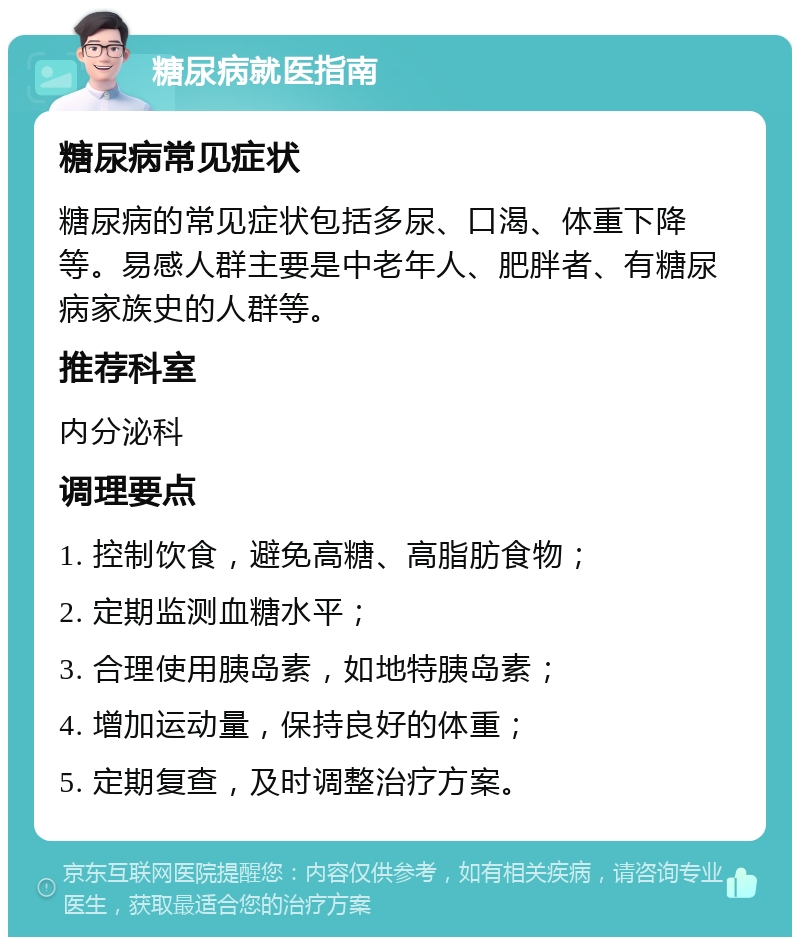 糖尿病就医指南

糖尿病常见症状

糖尿病的常见症状包括多尿、口渴、体重下降等。易感人群主要是中老年人、肥胖者、有糖尿病家族史的人群等。

推荐科室

内分泌科

调理要点

1. 控制饮食，避免高糖、高脂肪食物；

2. 定期监测血糖水平；

3. 合理使用胰岛素，如地特胰岛素；

4. 增加运动量，保持良好的体重；

5. 定期复查，及时调整治疗方案。

京东互联网医院提醒您：内容仅供参考，如有相关疾病，请咨询专业医生，获取最适合您的治疗方案